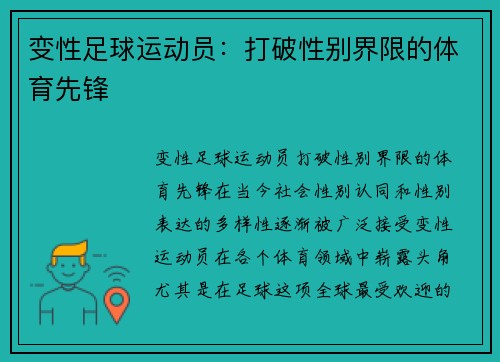 变性足球运动员：打破性别界限的体育先锋

变性足球运动员 打破性别界限的体育先锋在当今社会性别认同和性别表达的多样性逐渐被广泛接受变性运动员在各个体育领域中崭露头角尤其是在足球这项全球最受欢迎的